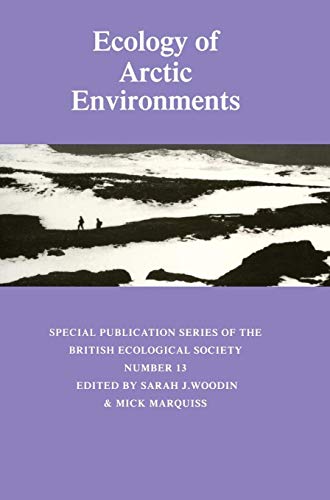 Ecology of Arctic Environments

SPECIAL PUBLICATION SERIES OF THE BRITISH ECOLOGICAL SOCIETY NUMBER 13 EDITED BY SARAH J.WOODIN & MICK MARQUISS